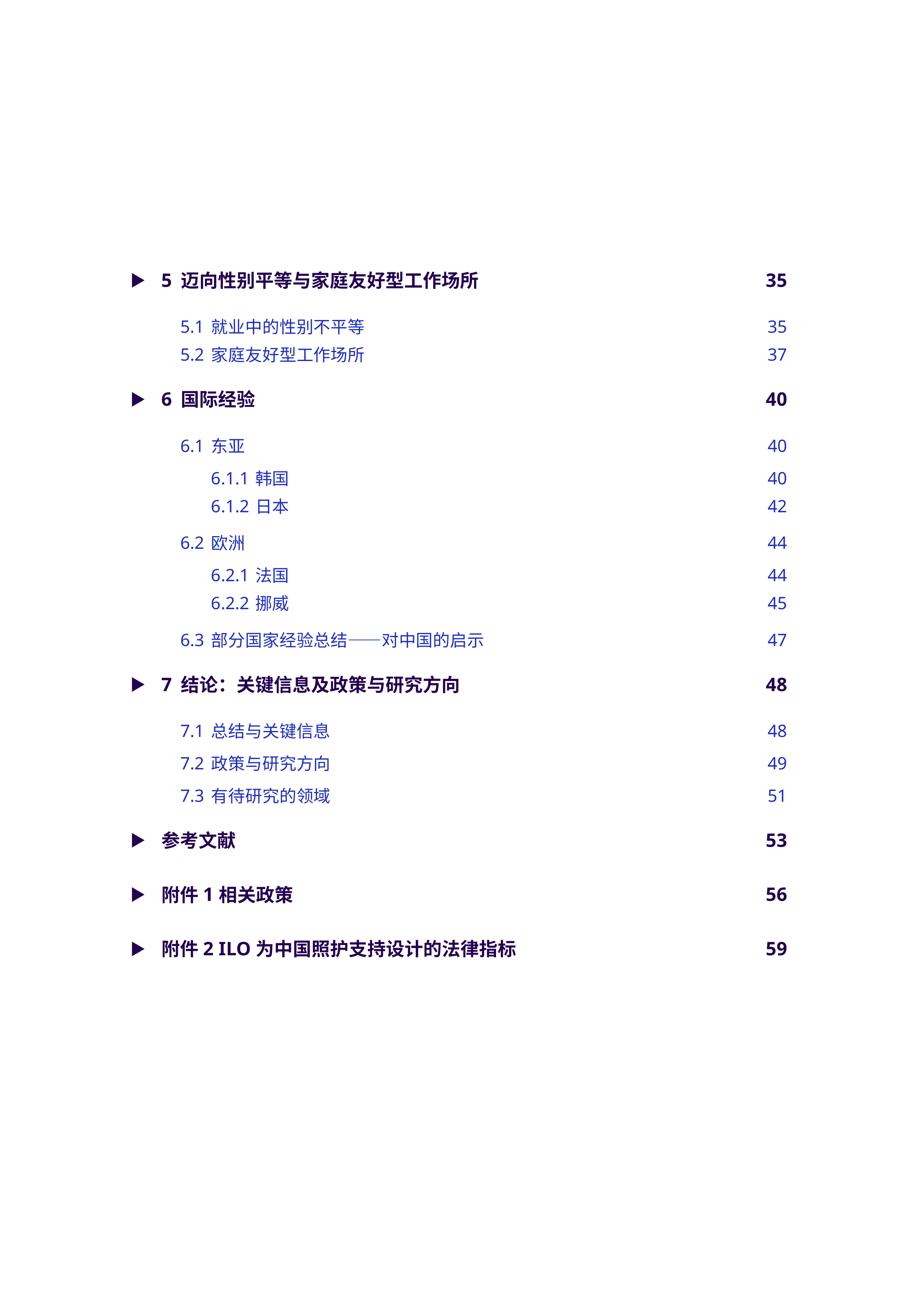 ▶ 5 迈向性别平等与家庭友好型工作场所 35

5.1 就业中的性别不平等 35
5.2 家庭友好型工作场所 37

▶ 6 国际经验 40

6.1 东亚 40
6.1.1 韩国 40
6.1.2 日本 42
6.2 欧洲 44
6.2.1 法国 44
6.2.2 挪威 45
6.3 部分国家经验总结——对中国的启示 47

▶ 7 结论：关键信息及政策与研究方向 48

7.1 总结与关键信息 48
7.2 政策与研究方向 49
7.3 有待研究的领域 51

▶ 参考文献 53

▶ 附件 1 相关政策 56

▶ 附件 2 ILO 为中国照护支持设计的法律指标 59